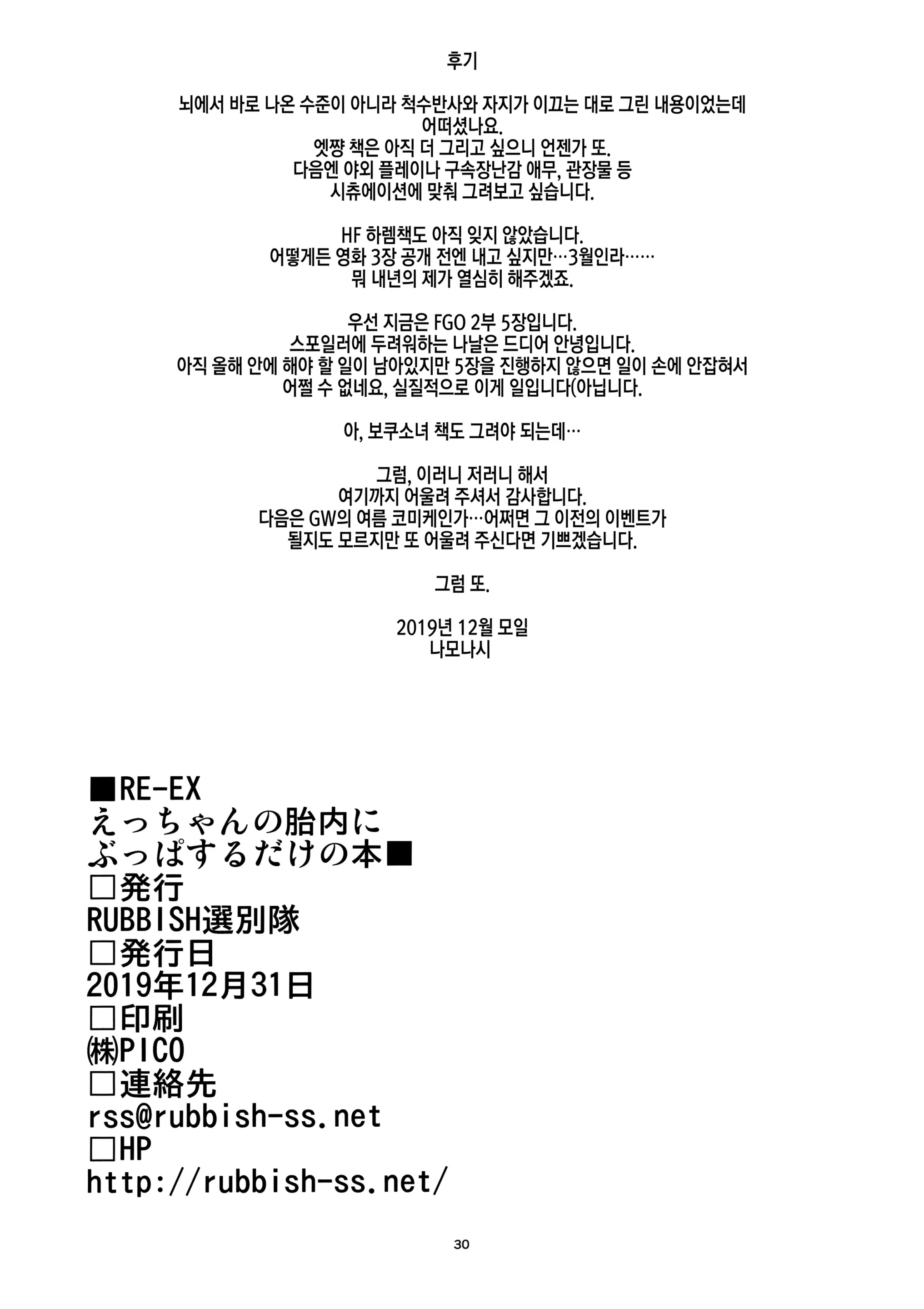 후기

뇌에서 바로 나온 수준이 아니라 척수반사와 자지가 이끄는 대로 그린 내용이었는데 어떠셨나요.
엣쨩 책은 아직 더 그리고 싶으니 언젠가 또.
다음엔 야외 플레이나 구속장난감 애무, 관장물 등 시츄에이션에 맞춰 그려보고 싶습니다.

HF 하렘책도 아직 잊지 않았습니다.
어떻게든 영화 3장 공개 전엔 내고 싶지만…3월인라……
뭐 내년의 제가 열심히 해주겠죠.

우선 지금은 FGO 2부 5장입니다.
스포일러에 두려워하는 나날은 드디어 안녕입니다.
아직 올해 안에 해야 할 일이 남아있지만 5장을 진행하지 않으면 일이 손에 안잡혀서 어쩔 수 없네요, 실질적으로 이게 일입니다(아닙니다.

아, 보쿠소녀 책도 그려야 되는데…

그럼, 이러니 저러니 해서
여기까지 어울려 주셔서 감사합니다.
다음은 GW의 여름 코미케인가…어쩌면 그 이전의 이벤트가 될지도 모르지만 또 어울려 주신다면 기쁘겠습니다.

그럼 또.

2019년 12월 모일
나모나시

■RE-EX
えっちゃんの胎内に
ぶっぱするだけの本■
□発行
RUBBISH選別隊
□発行日
2019年12月31日
□印刷
㈱PICO
□連絡先
rss@rubbish-ss.net
□HP
http://rubbish-ss.net/

30